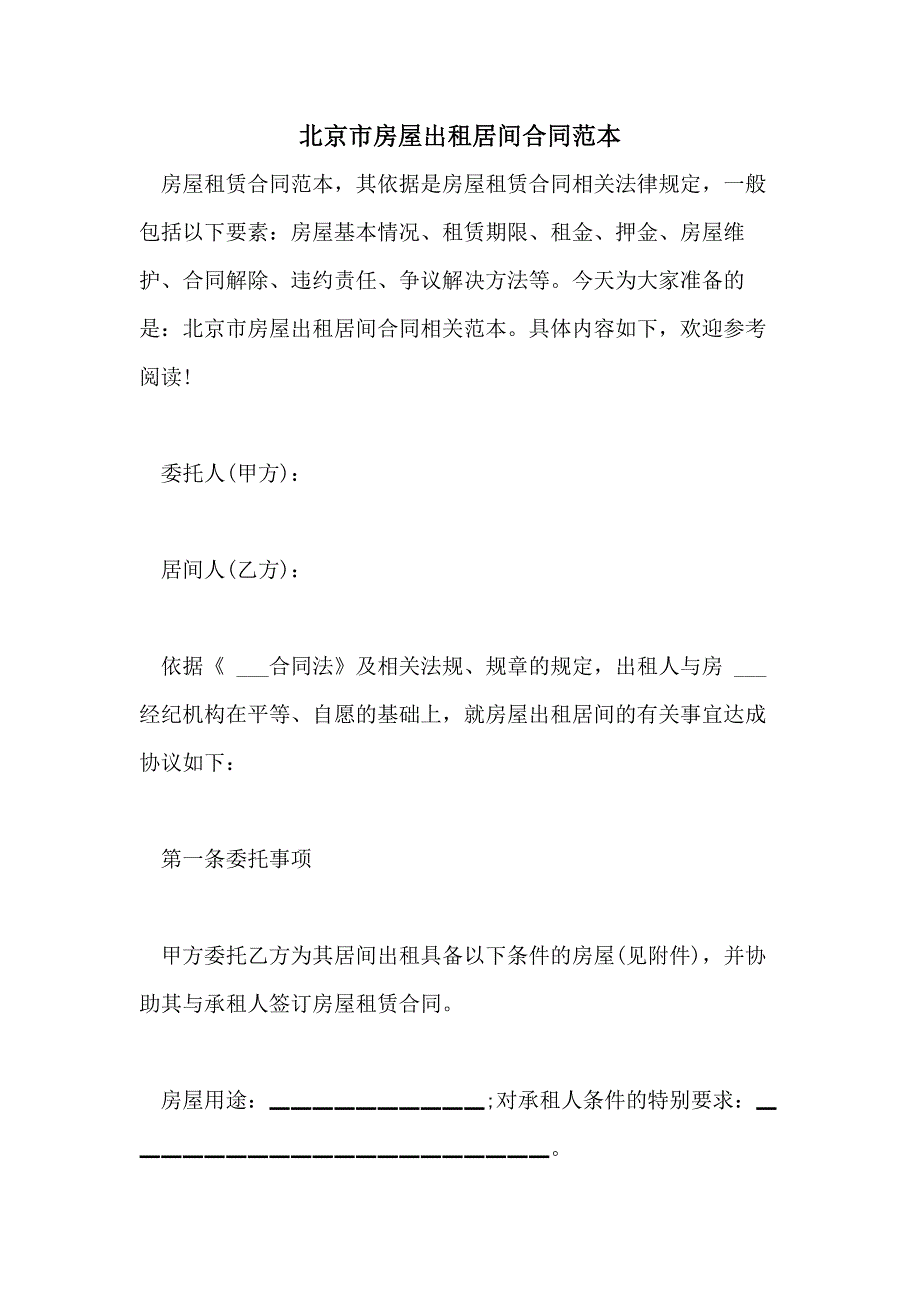 北京市房屋出租居间合同范本

房屋租赁合同范本，其依据是房屋租赁合同相关法律规定，一般包括以下要素：房屋基本情况、租赁期限、租金、押金、房屋维护、合同解除、违约责任、争议解决方法等。今天为大家准备的是：北京市房屋出租居间合同相关范本。具体内容如下，欢迎参考阅读！

委托人(甲方)：

居间人(乙方)：

依据《 ___合同法》及相关法规、规章的规定，出租人与房 ___经纪机构在平等、自愿的基础上，就房屋出租居间的有关事宜达成协议如下：

第一条委托事项

甲方委托乙方为其居间出租具备以下条件的房屋(见附件)，并协助其与承租人签订房屋租赁合同。

房屋用途：______________;对承租人条件的特别要求：____________________________。